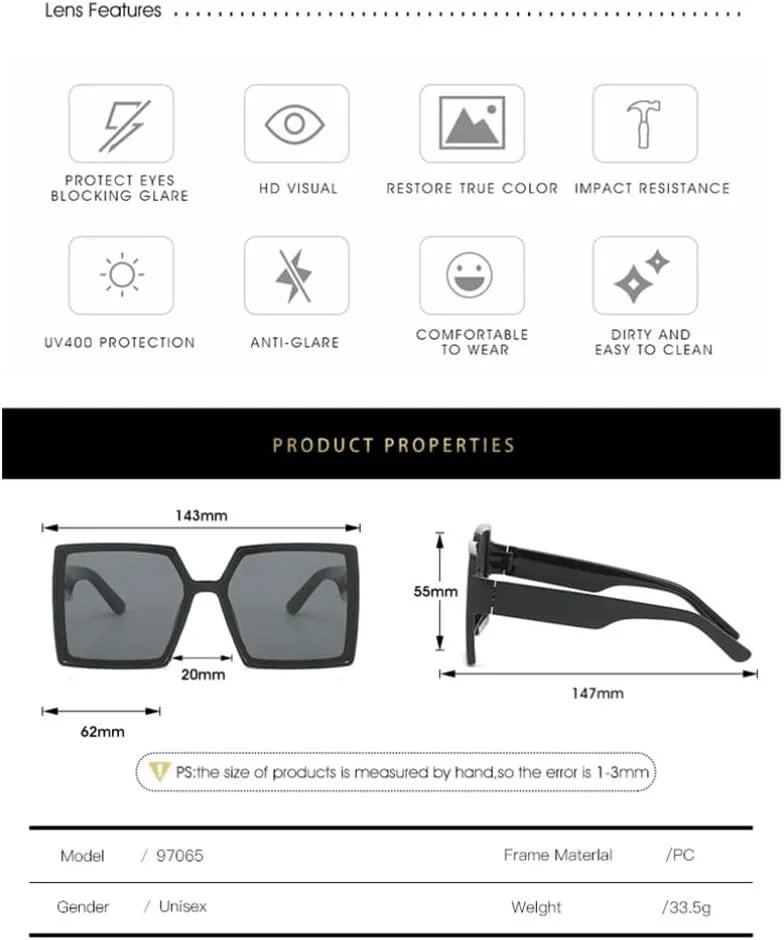 Lens Features

PROTECT EYES BLOCKING GLARE

HD VISUAL

RESTORE TRUE COLOR

IMPACT RESISTANCE

UV400 PROTECTION

ANTI-GLARE

COMFORTABLE TO WEAR

DIRTY AND EASY TO CLEAN

PRODUCT PROPERTIES

143mm

20mm

62mm

55mm

147mm

PS:the size of products is measured by hand,so the error is 1-3mm

| Model | / 97065 | Frame Material | /PC |
|---|---|---|---|
| Gender | / Unisex | Weight | /33.5g |